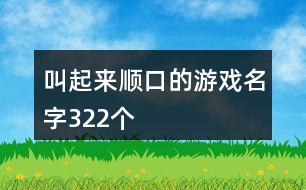 叫起来顺口的游戏名字322个